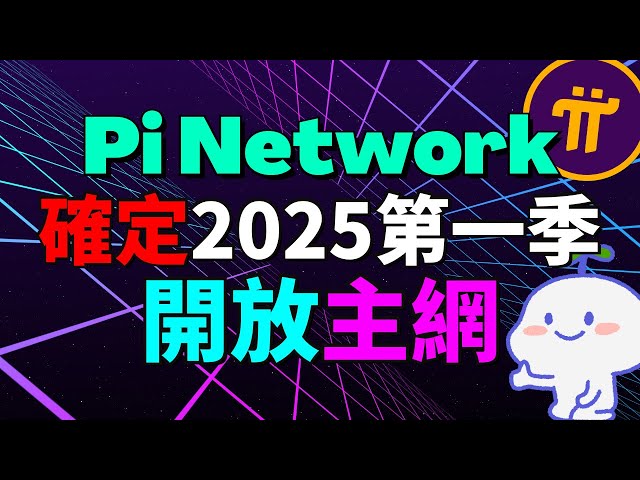 Pi Network
確定2025第一季
開放主網